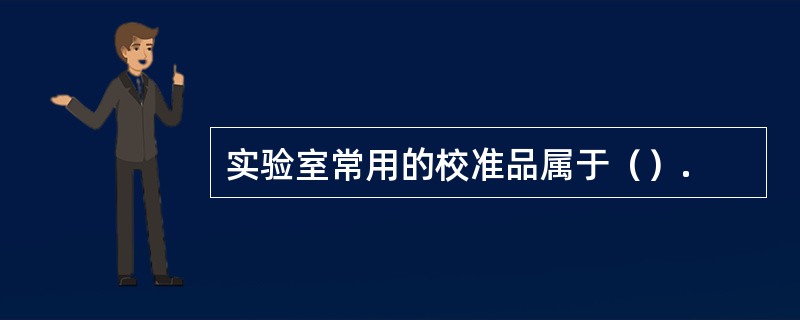 实验室常用的校准品属于（）.